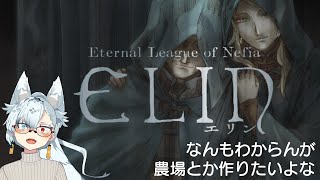 Eternal League of Nefia
ELIN
エリン

なんもわからんが
農場とか作りたいよな